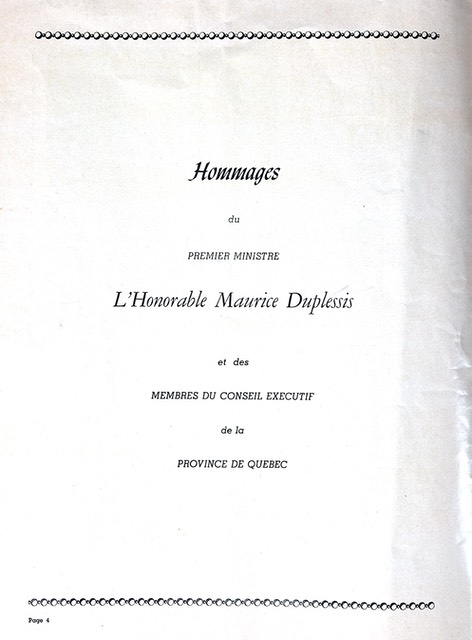 Hommages

du

PREMIER MINISTRE

L'Honorable Maurice Duplessis

et des

MEMBRES DU CONSEIL EXECUTIF

de la

PROVINCE DE QUEBEC

Page 4